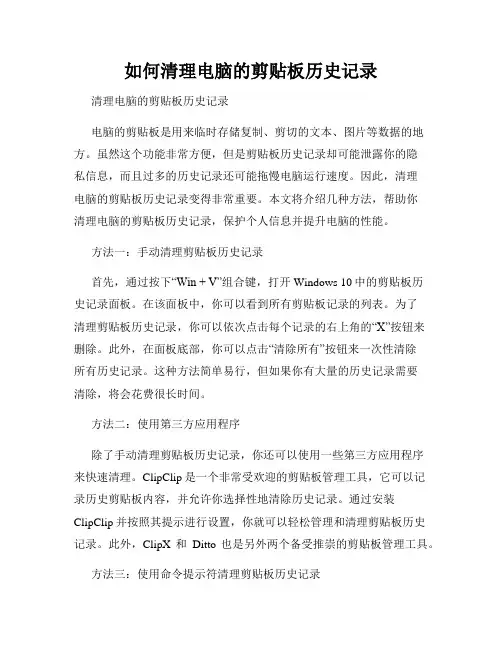 如何清理电脑的剪贴板历史记录

清理电脑的剪贴板历史记录

电脑的剪贴板是用来临时存储复制、剪切的文本、图片等数据的地方。虽然这个功能非常方便，但是剪贴板历史记录却可能泄露你的隐私信息，而且过多的历史记录还可能拖慢电脑运行速度。因此，清理电脑的剪贴板历史记录变得非常重要。本文将介绍几种方法，帮助你清理电脑的剪贴板历史记录，保护个人信息并提升电脑的性能。

方法一：手动清理剪贴板历史记录

首先，通过按下“Win + V”组合键，打开 Windows 10 中的剪贴板历史记录面板。在该面板中，你可以看到所有剪贴板记录的列表。为了清理剪贴板历史记录，你可以依次点击每个记录的右上角的“X”按钮来删除。此外，在面板底部，你可以点击“清除所有”按钮来一次性清除所有历史记录。这种方法简单易行，但如果你有大量的历史记录需要清除，将会花费很长时间。

方法二：使用第三方应用程序

除了手动清理剪贴板历史记录，你还可以使用一些第三方应用程序来快速清理。ClipClip 是一个非常受欢迎的剪贴板管理工具，它可以记录历史剪贴板内容，并允许你选择性地清除历史记录。通过安装 ClipClip 并按照其提示进行设置，你就可以轻松管理和清理剪贴板历史记录。此外，ClipX 和 Ditto 也是另外两个备受推崇的剪贴板管理工具。

方法三：使用命令提示符清理剪贴板历史记录